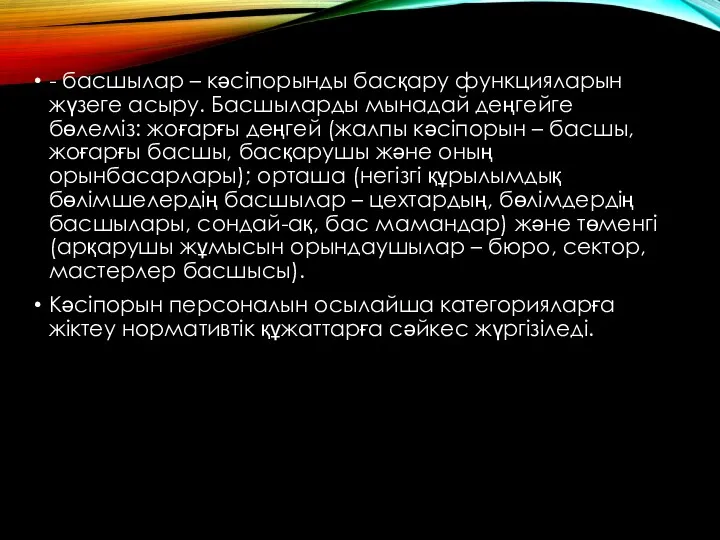 • - басшылар – кәсіпорынды басқару функцияларын жүзеге асыру. Басшыларды мынадай деңгейге бөлеміз: жоғарғы деңгей (жалпы кәсіпорын – басшы, жоғарғы басшы, басқарушы және оның орынбасарлары); орташа (негізгі құрылымдық бөлімшелердің басшылар – цехтардың, бөлімдердің басшылары, сондай-ақ, бас мамандар) және төменгі (арқарушы жұмысын орындаушылар – бюро, сектор, мастерлер басшысы).

• Кәсіпорын персоналын осылайша категорияларға жіктеу нормативтік құжаттарға сәйкес жүргізіледі.